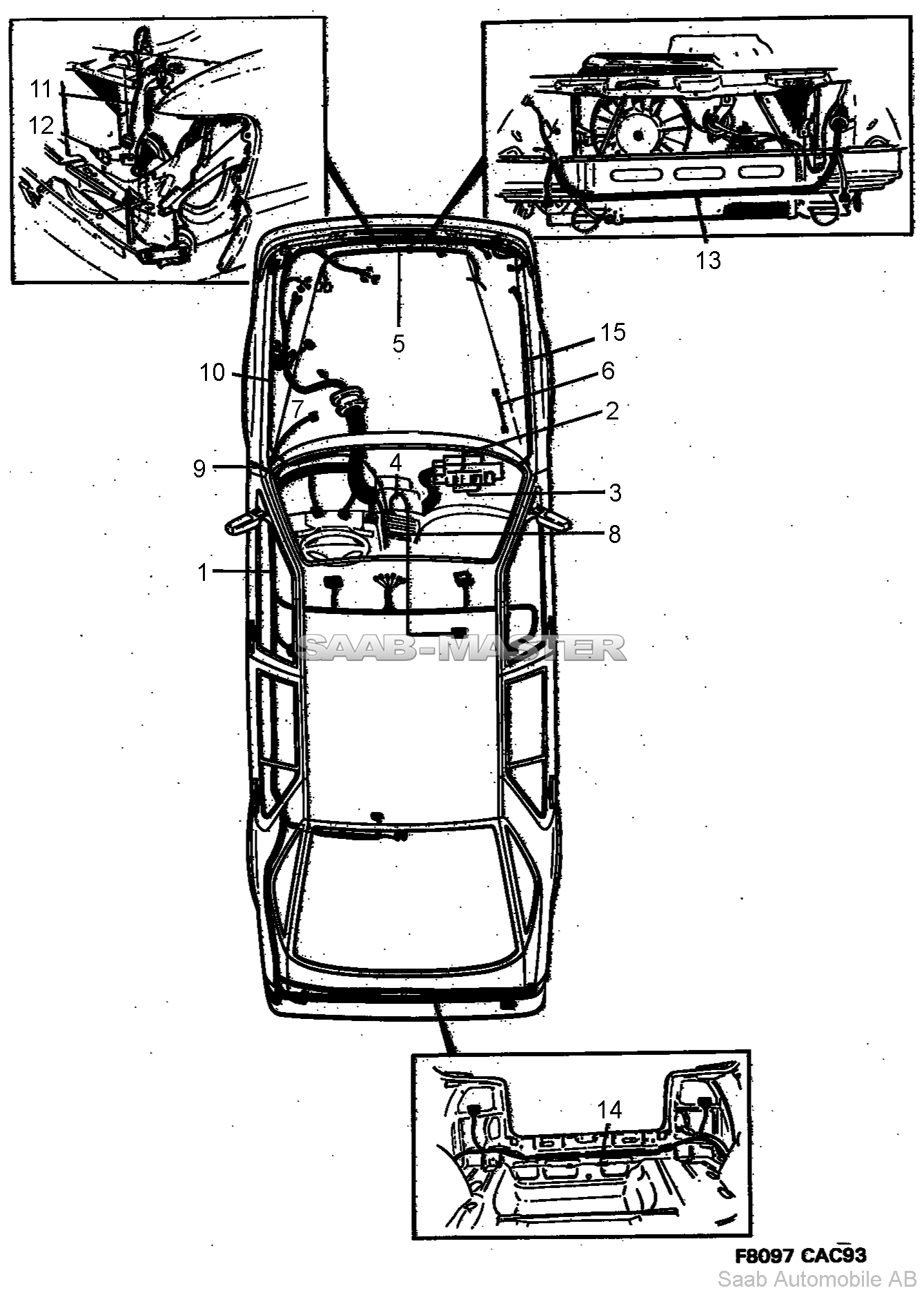 11
12
13
5
15
10
6
7
2
9
4
3
8
1
SAAB-MASTER
14
F8097 CAC93
Saab Automobile AB